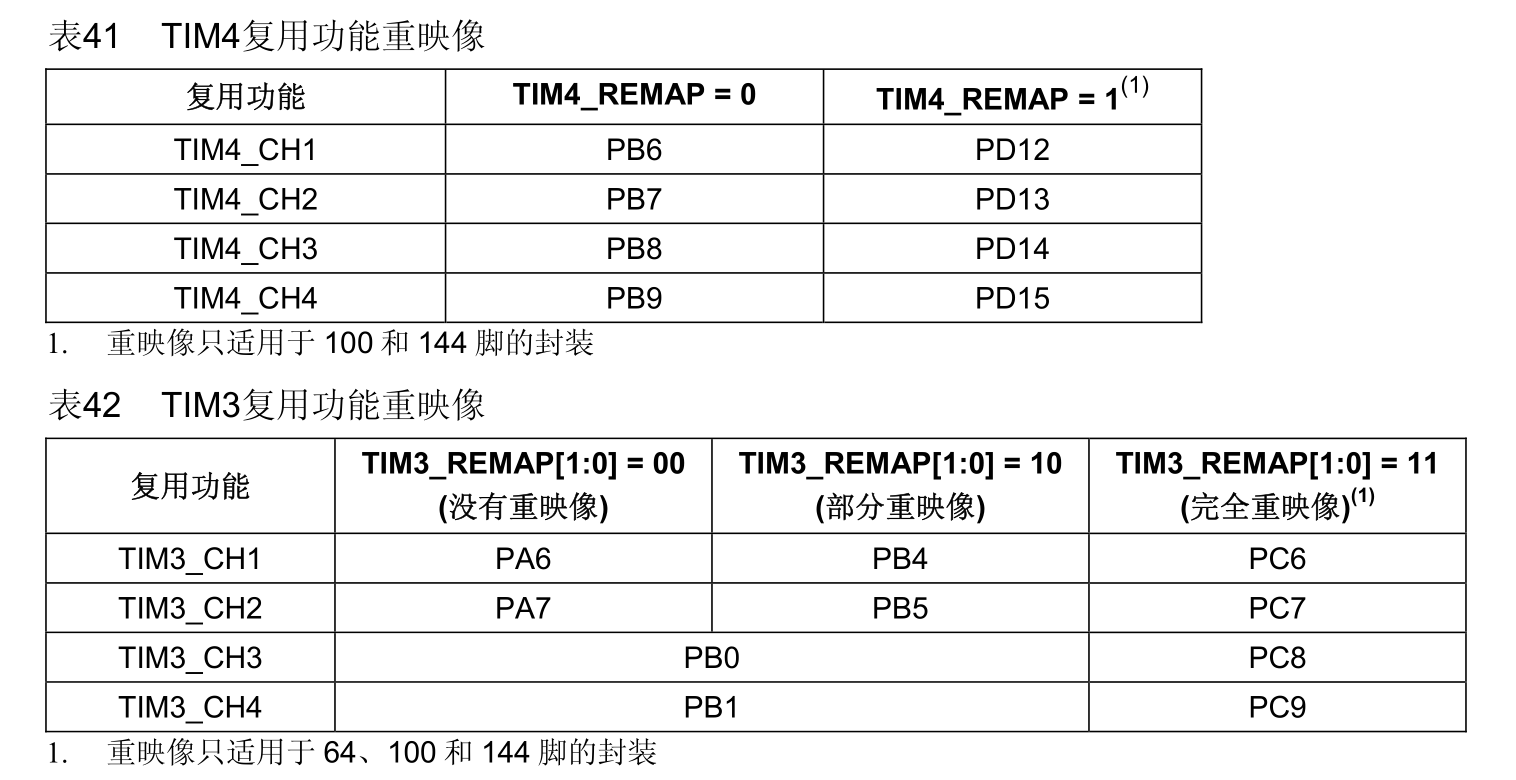 表41 TIM4复用功能重映像

| 复用功能 | TIM4_REMAP = 0 | TIM4_REMAP = 1$^{(1)}$ |
|---|---|---|
| TIM4_CH1 | PB6 | PD12 |
| TIM4_CH2 | PB7 | PD13 |
| TIM4_CH3 | PB8 | PD14 |
| TIM4_CH4 | PB9 | PD15 |

1. 重映像只适用于100和144脚的封装

表42 TIM3复用功能重映像

| 复用功能 | TIM3_REMAP[1:0] = 00 (没有重映像) | TIM3_REMAP[1:0] = 10 (部分重映像) | TIM3_REMAP[1:0] = 11 (完全重映像)$^{(1)}$ |
|---|---|---|---|
| TIM3_CH1 | PA6 | PB4 | PC6 |
| TIM3_CH2 | PA7 | PB5 | PC7 |
| TIM3_CH3 | PB0 | | PC8 |
| TIM3_CH4 | PB1 | | PC9 |

1. 重映像只适用于64、100和144脚的封装